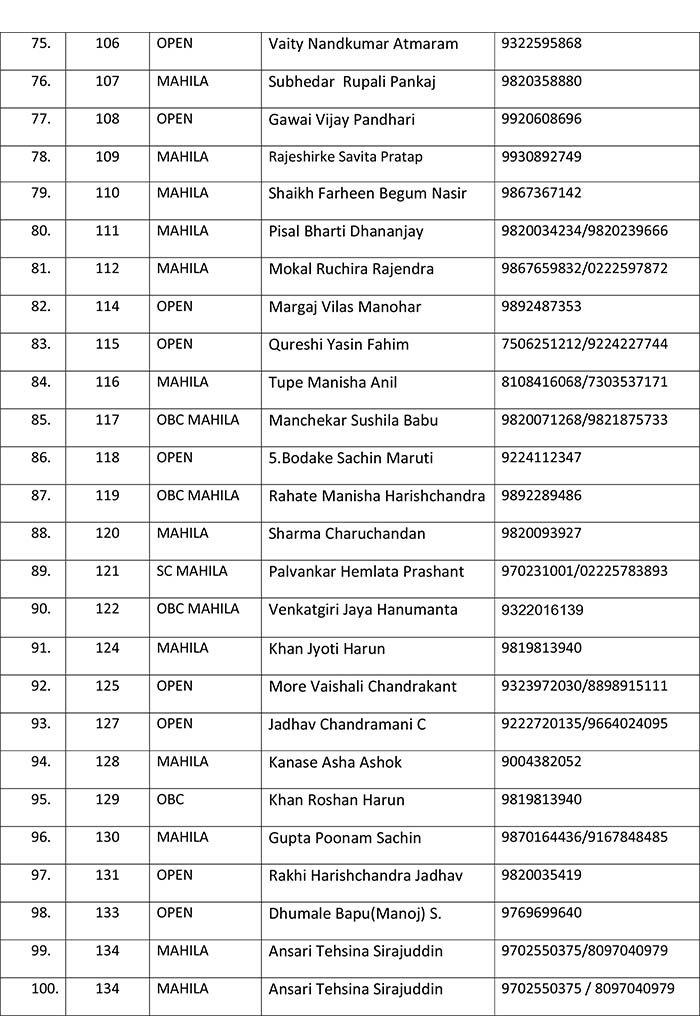 | 75. | 106 | OPEN | Vaity Nandkumar Atmaram | 9322595868 |
|---|---|---|---|---|
| 76. | 107 | MAHILA | Subhedar Rupali Pankaj | 9820358880 |
| 77. | 108 | OPEN | Gawai Vijay Pandhari | 9920608696 |
| 78. | 109 | MAHILA | Rajeshirke Savita Pratap | 9930892749 |
| 79. | 110 | MAHILA | Shaikh Farheen Begum Nasir | 9867367142 |
| 80. | 111 | MAHILA | Pisal Bharti Dhananjay | 9820034234/9820239666 |
| 81. | 112 | MAHILA | Mokal Ruchira Rajendra | 9867659832/0222597872 |
| 82. | 114 | OPEN | Margaj Vilas Manohar | 9892487353 |
| 83. | 115 | OPEN | Qureshi Yasin Fahim | 7506251212/9224227744 |
| 84. | 116 | MAHILA | Tupe Manisha Anil | 8108416068/7303537171 |
| 85. | 117 | OBC MAHILA | Manchekar Sushila Babu | 9820071268/9821875733 |
| 86. | 118 | OPEN | 5.Bodake Sachin Maruti | 9224112347 |
| 87. | 119 | OBC MAHILA | Rahate Manisha Harishchandra | 9892289486 |
| 88. | 120 | MAHILA | Sharma Charuchandan | 9820093927 |
| 89. | 121 | SC MAHILA | Palvankar Hemlata Prashant | 970231001/02225783893 |
| 90. | 122 | OBC MAHILA | Venkatgiri Jaya Hanumanta | 9322016139 |
| 91. | 124 | MAHILA | Khan Jyoti Harun | 9819813940 |
| 92. | 125 | OPEN | More Vaishali Chandrakant | 9323972030/8898915111 |
| 93. | 127 | OPEN | Jadhav Chandramani C | 9222720135/9664024095 |
| 94. | 128 | MAHILA | Kanase Asha Ashok | 9004382052 |
| 95. | 129 | OBC | Khan Roshan Harun | 9819813940 |
| 96. | 130 | MAHILA | Gupta Poonam Sachin | 9870164436/9167848485 |
| 97. | 131 | OPEN | Rakhi Harishchandra Jadhav | 9820035419 |
| 98. | 133 | OPEN | Dhumale Bapu(Manoj) S. | 9769699640 |
| 99. | 134 | MAHILA | Ansari Tehsina Sirajuddin | 9702550375/8097040979 |
| 100. | 134 | MAHILA | Ansari Tehsina Sirajuddin | 9702550375 / 8097040979 |